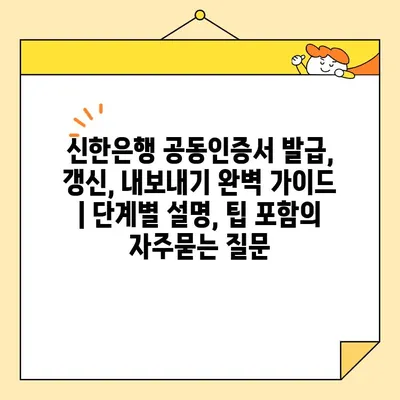 신한은행 공동인증서 발급, 갱신, 내보내기 완벽 가이드 | 단계별 설명, 팁 포함의 자주묻는 질문